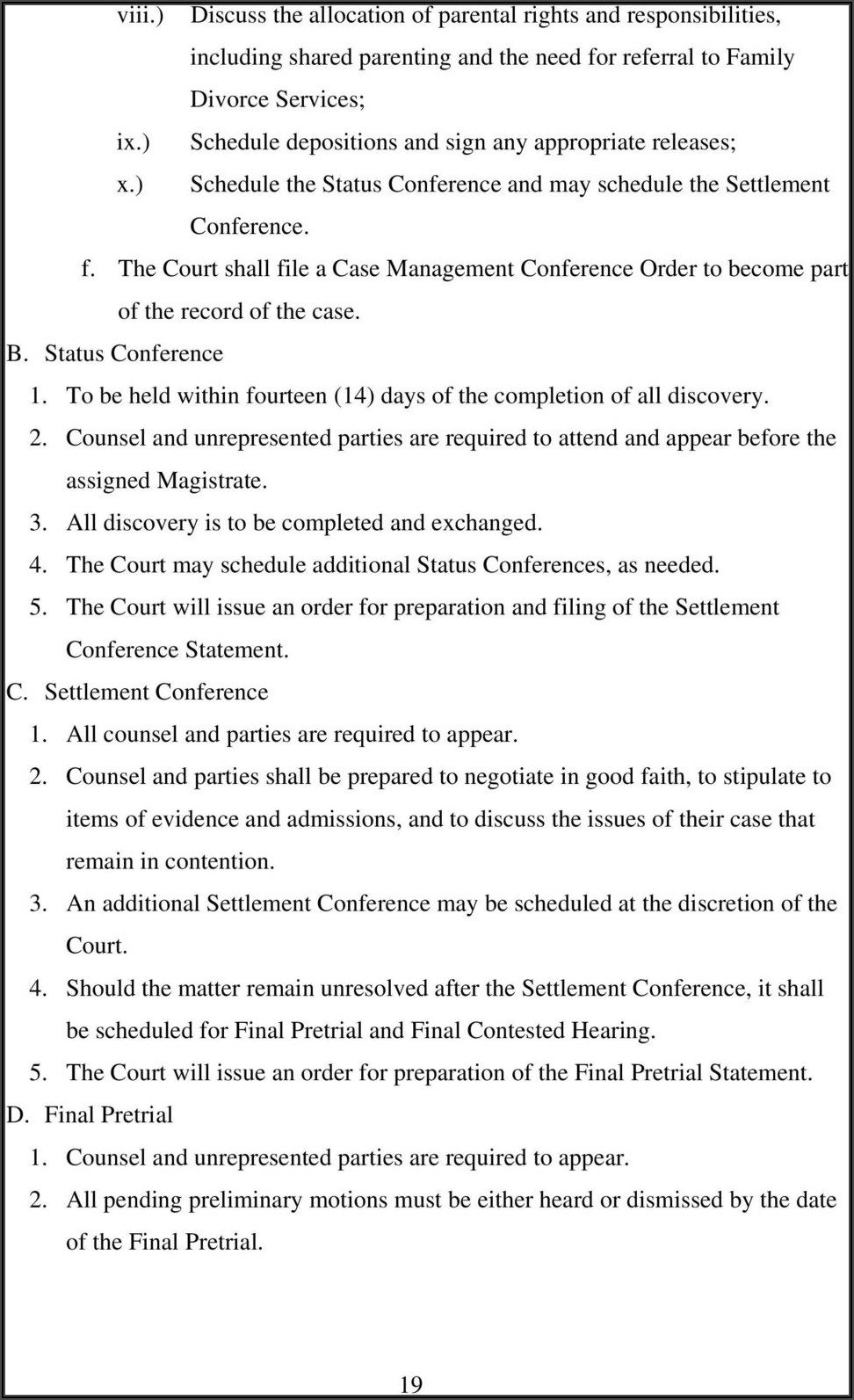 viii.) Discuss the allocation of parental rights and responsibilities, including shared parenting and the need for referral to Family Divorce Services;

ix.) Schedule depositions and sign any appropriate releases;

x.) Schedule the Status Conference and may schedule the Settlement Conference.

f. The Court shall file a Case Management Conference Order to become part of the record of the case.

B. Status Conference

1. To be held within fourteen (14) days of the completion of all discovery.

2. Counsel and unrepresented parties are required to attend and appear before the assigned Magistrate.

3. All discovery is to be completed and exchanged.

4. The Court may schedule additional Status Conferences, as needed.

5. The Court will issue an order for preparation and filing of the Settlement Conference Statement.

C. Settlement Conference

1. All counsel and parties are required to appear.

2. Counsel and parties shall be prepared to negotiate in good faith, to stipulate to items of evidence and admissions, and to discuss the issues of their case that remain in contention.

3. An additional Settlement Conference may be scheduled at the discretion of the Court.

4. Should the matter remain unresolved after the Settlement Conference, it shall be scheduled for Final Pretrial and Final Contested Hearing.

5. The Court will issue an order for preparation of the Final Pretrial Statement.

D. Final Pretrial

1. Counsel and unrepresented parties are required to appear.

2. All pending preliminary motions must be either heard or dismissed by the date of the Final Pretrial.

19